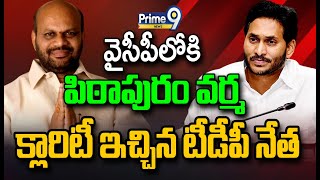 Prime 9
NEWS

వైసీపీలోకి
పిఠాపురం వర్మ
క్లారిటీ ఇచ్చిన టీడీపీ నేత